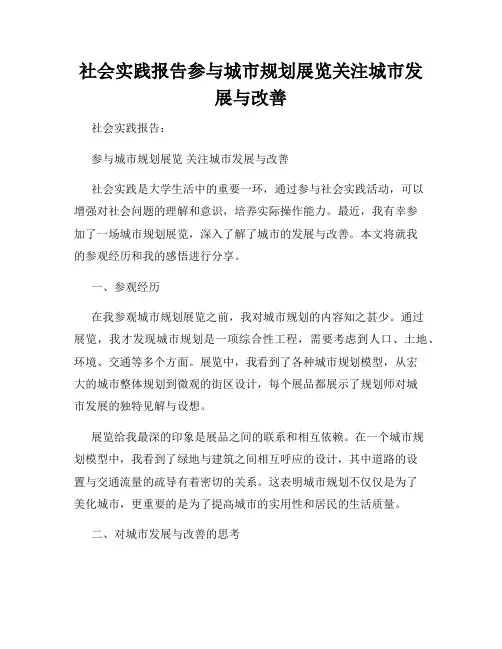 社会实践报告参与城市规划展览关注城市发展与改善

社会实践报告：

参与城市规划展览 关注城市发展与改善

社会实践是大学生活中的重要一环，通过参与社会实践活动，可以增强对社会问题的理解和意识，培养实际操作能力。最近，我有幸参加了一场城市规划展览，深入了解了城市的发展与改善。本文将就我的参观经历和我的感悟进行分享。

一、参观经历

在我参观城市规划展览之前，我对城市规划的内容知之甚少。通过展览，我才发现城市规划是一项综合性工程，需要考虑到人口、土地、环境、交通等多个方面。展览中，我看到了各种城市规划模型，从宏大的城市整体规划到微观的街区设计，每个展品都展示了规划师对城市发展的独特见解与设想。

展览给我最深的印象是展品之间的联系和相互依赖。在一个城市规划模型中，我看到了绿地与建筑之间相互呼应的设计，其中道路的设置与交通流量的疏导有着密切的关系。这表明城市规划不仅仅是为了美化城市，更重要的是为了提高城市的实用性和居民的生活质量。

二、对城市发展与改善的思考